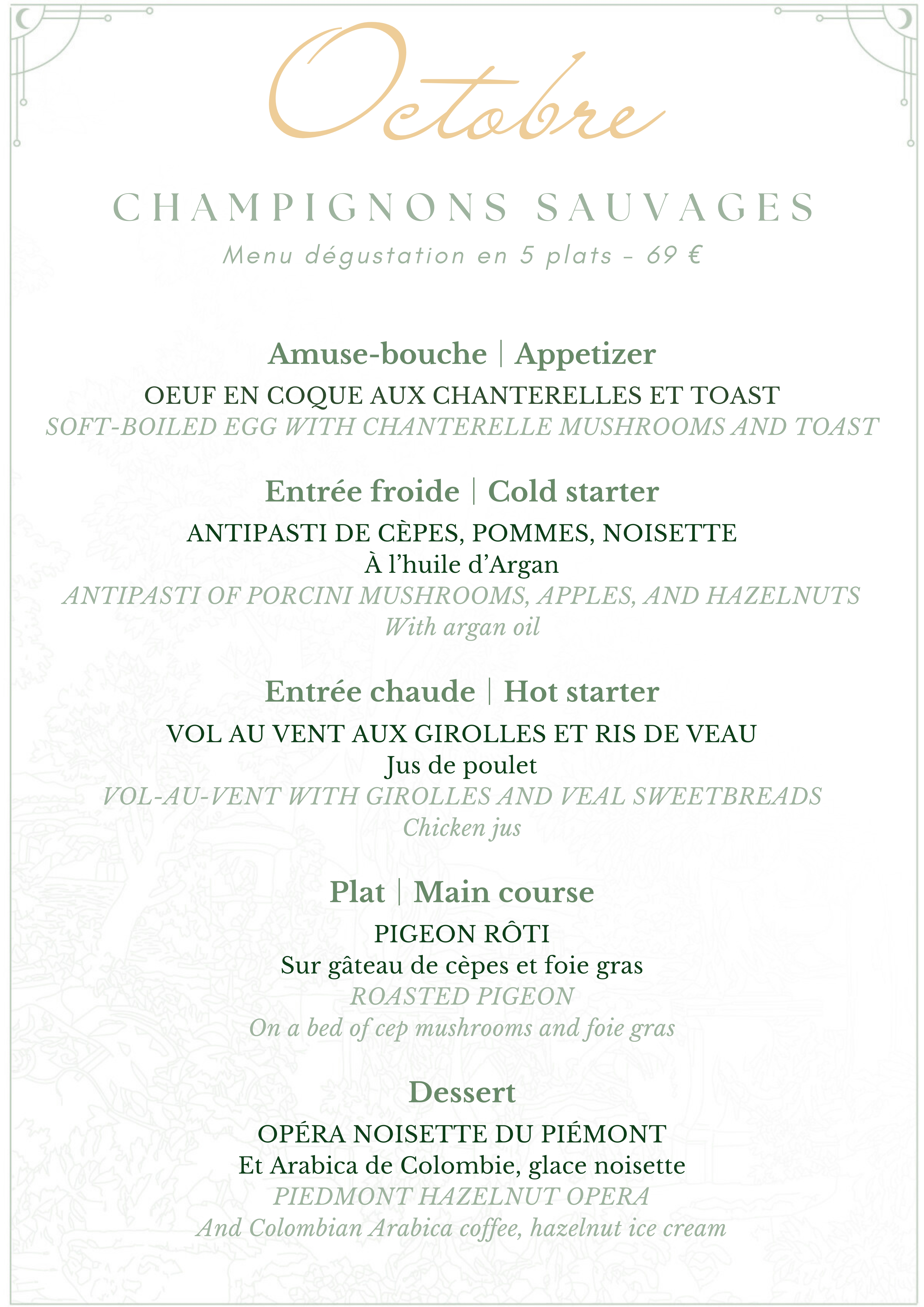 Octobre

CHAMPIGNONS SAUVAGES

Menu dégustation en 5 plats - 69 €

Amuse-bouche | Appetizer

OEUF EN COQUE AUX CHANTERELLES ET TOAST

SOFT-BOILED EGG WITH CHANTERELLE MUSHROOMS AND TOAST

Entrée froide | Cold starter

ANTIPASTI DE CÈPES, POMMES, NOISETTE

À l'huile d'Argan

ANTIPASTI OF PORCINI MUSHROOMS, APPLES, AND HAZELNUTS

With argan oil

Entrée chaude | Hot starter

VOL AU VENT AUX GIROLLES ET RIS DE VEAU

Jus de poulet

VOL-AU-VENT WITH GIROLLES AND VEAL SWEETBREADS

Chicken jus

Plat | Main course

PIGEON RÔTI

Sur gâteau de cèpes et foie gras

ROASTED PIGEON

On a bed of cep mushrooms and foie gras

Dessert

OPÉRA NOISETTE DU PIÉMONT

Et Arabica de Colombie, glace noisette

PIEDMONT HAZELNUT OPERA

And Colombian Arabica coffee, hazelnut ice cream